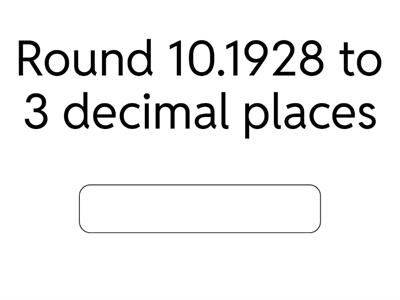 Round 10.1928 to 3 decimal places